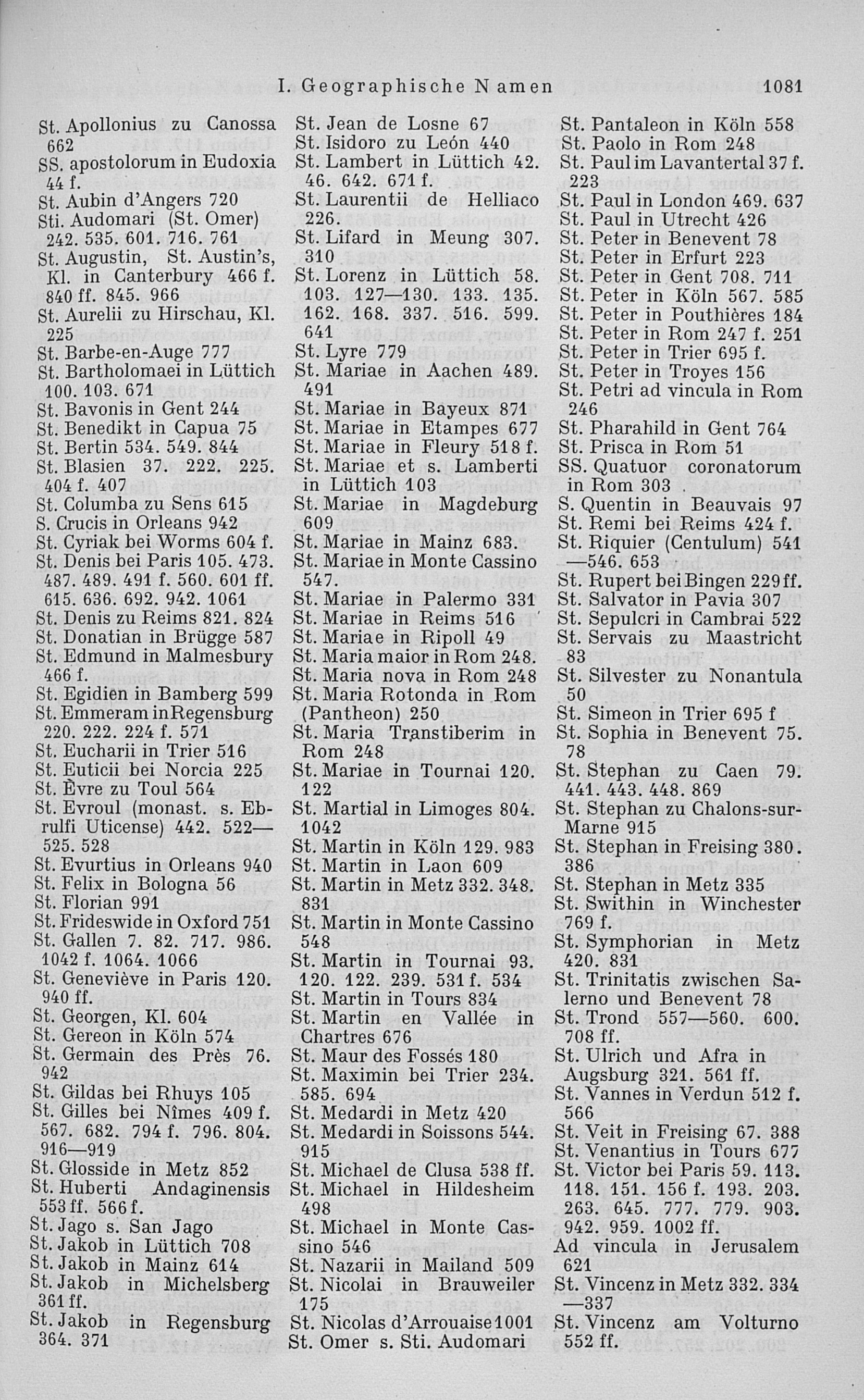 I. Geographische Namen 1081

St. Apollonius zu Canossa 662
SS. apostolorum in Eudoxia 44 f.
St. Aubin d'Angers 720
Sti. Audomari (St. Omer) 242. 535. 601. 716. 761
St. Augustin, St. Austin's, Kl. in Canterbury 466 f. 840 ff. 845. 966
St. Aurelii zu Hirschau, Kl. 225
St. Barbe-en-Auge 777
St. Bartholomaei in Lüttich 100. 103. 671
St. Bavonis in Gent 244
St. Benedikt in Capua 75
St. Bertin 534. 549. 844
St. Blasien 37. 222. 225. 404 f. 407
St. Columba zu Sens 615
S. Crucis in Orleans 942
St. Cyriak bei Worms 604 f.
St. Denis bei Paris 105. 473. 487. 489. 491 f. 560. 601 ff. 615. 636. 692. 942. 1061
St. Denis zu Reims 821. 824
St. Donatian in Brügge 587
St. Edmund in Malmesbury 466 f.
St. Egidien in Bamberg 599
St. Emmeram in Regensburg 220. 222. 224 f. 571
St. Eucharii in Trier 516
St. Euticii bei Norcia 225
St. Èvre zu Toul 564
St. Evroul (monast. s. Ebrulfi Uticense) 442. 522—525. 528
St. Evurtius in Orleans 940
St. Felix in Bologna 56
St. Florian 991
St. Frideswide in Oxford 751
St. Gallen 7. 82. 717. 986. 1042 f. 1064. 1066
St. Geneviève in Paris 120. 940 ff.
St. Georgen, Kl. 604
St. Gereon in Köln 574
St. Germain des Près 76. 942
St. Gildas bei Rhuys 105
St. Gilles bei Nîmes 409 f. 567. 682. 794 f. 796. 804. 916—919
St. Glosside in Metz 852
St. Huberti Andaginensis 553 ff. 566 f.
St. Jago s. San Jago
St. Jakob in Lüttich 708
St. Jakob in Mainz 614
St. Jakob in Michelsberg 361 ff.
St. Jakob in Regensburg 364. 371

St. Jean de Losne 67
St. Isidoro zu León 440
St. Lambert in Lüttich 42. 46. 642. 671 f.
St. Laurentii de Helliaco 226.
St. Lifard in Meung 307. 310
St. Lorenz in Lüttich 58. 103. 127—130. 133. 135. 162. 168. 337. 516. 599. 641
St. Lyre 779
St. Mariae in Aachen 489. 491
St. Mariae in Bayeux 871
St. Mariae in Etampes 677
St. Mariae in Fleury 518 f.
St. Mariae et s. Lamberti in Lüttich 103
St. Mariae in Magdeburg 609
St. Mariae in Mainz 683.
St. Mariae in Monte Cassino 547.
St. Mariae in Palermo 331
St. Mariae in Reims 516
St. Mariae in Ripoll 49
St. Maria maior in Rom 248.
St. Maria nova in Rom 248
St. Maria Rotonda in Rom (Pantheon) 250
St. Maria Transtiberim in Rom 248
St. Mariae in Tournai 120. 122
St. Martial in Limoges 804. 1042
St. Martin in Köln 129. 983
St. Martin in Laon 609
St. Martin in Metz 332. 348. 831
St. Martin in Monte Cassino 548
St. Martin in Tournai 93. 120. 122. 239. 531 f. 534
St. Martin in Tours 834
St. Martin en Vallée in Chartres 676
St. Maur des Fossés 180
St. Maximin bei Trier 234. 585. 694
St. Medardi in Metz 420
St. Medardi in Soissons 544. 915
St. Michael de Clusa 538 ff.
St. Michael in Hildesheim 498
St. Michael in Monte Cassino 546
St. Nazarii in Mailand 509
St. Nicolai in Brauweiler 175
St. Nicolas d'Arrouaise 1001
St. Omer s. Sti. Audomari

St. Pantaleon in Köln 558
St. Paolo in Rom 248
St. Paul im Lavantertal 37 f. 223
St. Paul in London 469. 637
St. Paul in Utrecht 426
St. Peter in Benevent 78
St. Peter in Erfurt 223
St. Peter in Gent 708. 711
St. Peter in Köln 567. 585
St. Peter in Pouthières 184
St. Peter in Rom 247 f. 251
St. Peter in Trier 695 f.
St. Peter in Troyes 156
St. Petri ad vincula in Rom 246
St. Pharahild in Gent 764
St. Prisca in Rom 51
SS. Quatuor coronatorum in Rom 303
S. Quentin in Beauvais 97
St. Remi bei Reims 424 f.
St. Riquier (Centulum) 541—546. 653
St. Rupert bei Bingen 229 ff.
St. Salvator in Pavia 307
St. Sepulcri in Cambrai 522
St. Servais zu Maastricht 83
St. Silvester zu Nonantula 50
St. Simeon in Trier 695 f
St. Sophia in Benevent 75. 78
St. Stephan zu Caen 79. 441. 443. 448. 869
St. Stephan zu Chalons-sur-Marne 915
St. Stephan in Freising 380. 386
St. Stephan in Metz 335
St. Swithin in Winchester 769 f.
St. Symphorian in Metz 420. 831
St. Trinitatis zwischen Salerno und Benevent 78
St. Trond 557—560. 600. 708 ff.
St. Ulrich und Afra in Augsburg 321. 561 ff.
St. Vannes in Verdun 512 f. 566
St. Veit in Freising 67. 388
St. Venantius in Tours 677
St. Victor bei Paris 59. 113. 118. 151. 156 f. 193. 203. 263. 645. 777. 779. 903. 942. 959. 1002 ff.
Ad vincula in Jerusalem 621
St. Vincenz in Metz 332. 334—337
St. Vincenz am Volturno 552 ff.